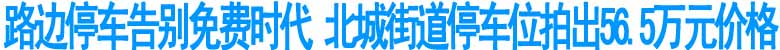 路边停车告别免费时代 北城街道停车位拍出56.5万元价格